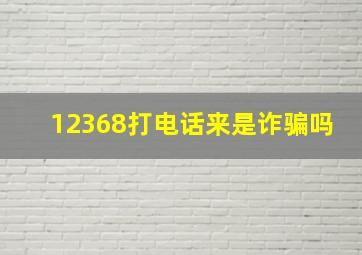 12368打电话来是诈骗吗